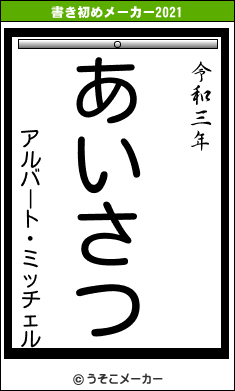 書き初めメーカー2021

令和三年

あいさつ

アルバート・ミッチェル

© うそこメーカー